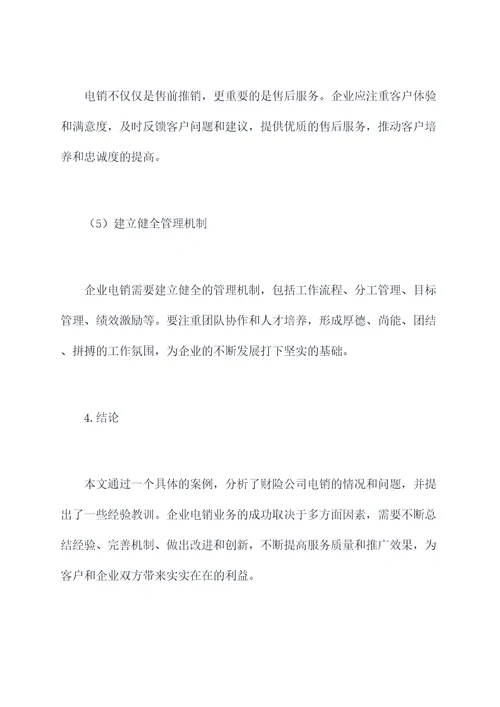 电销不仅仅是售前推销，更重要的是售后服务。企业应注重客户体验和满意度，及时反馈客户问题和建议，提供优质的售后服务，推动客户培养和忠诚度的提高。

（5）建立健全管理机制

企业电销需要建立健全的管理机制，包括工作流程、分工管理、目标管理、绩效激励等。要注重团队协作和人才培养，形成厚德、尚能、团结、拼搏的工作氛围，为企业的不断发展打下坚实的基础。

4.结论

本文通过一个具体的案例，分析了财险公司电销的情况和问题，并提出了一些经验教训。企业电销业务的成功取决于多方面因素，需要不断总结经验、完善机制、做出改进和创新，不断提高服务质量和推广效果，为客户和企业双方带来实实在在的利益。